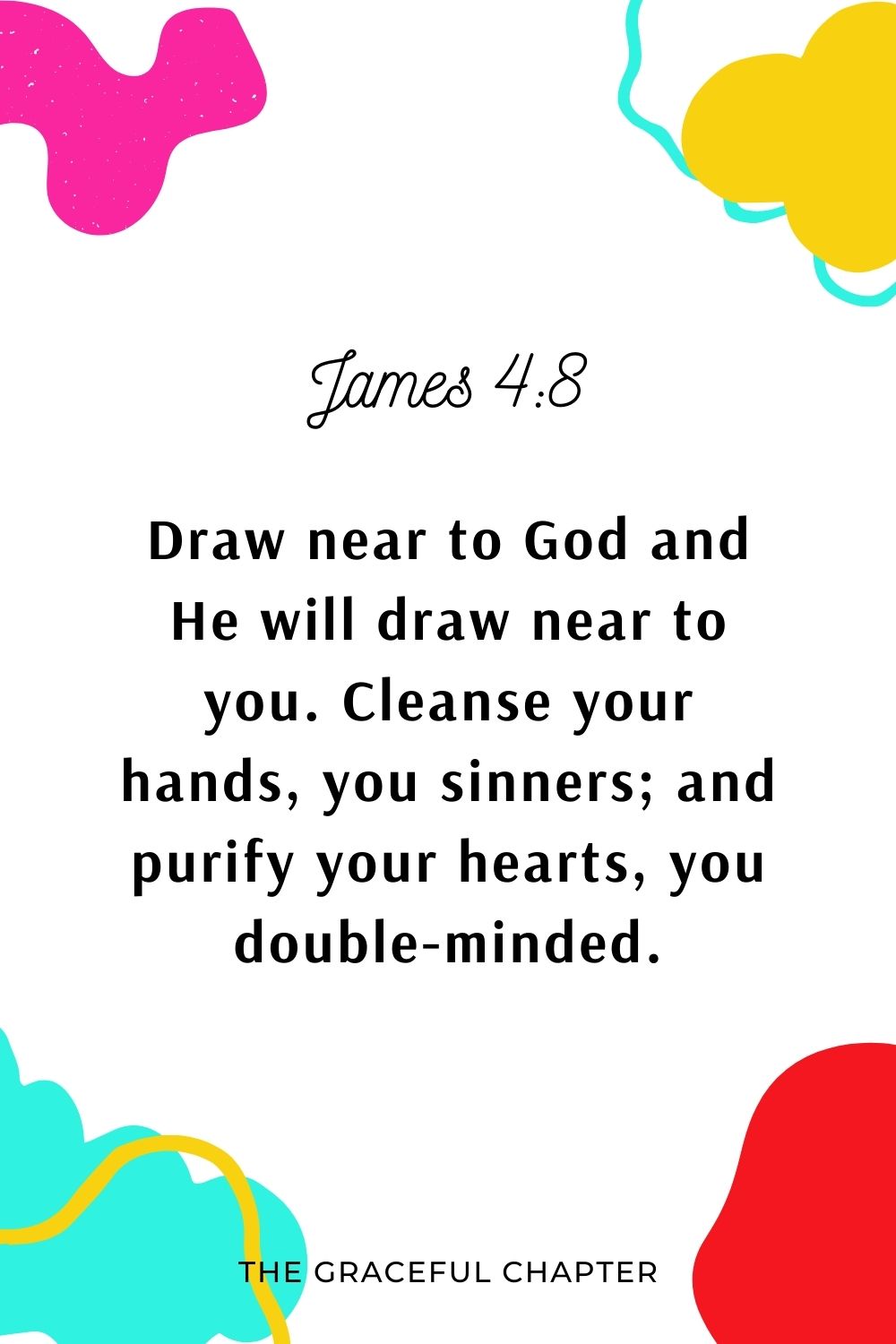 James 4:8

Draw near to God and He will draw near to you. Cleanse your hands, you sinners; and purify your hearts, you double-minded.

THE GRACEFUL CHAPTER